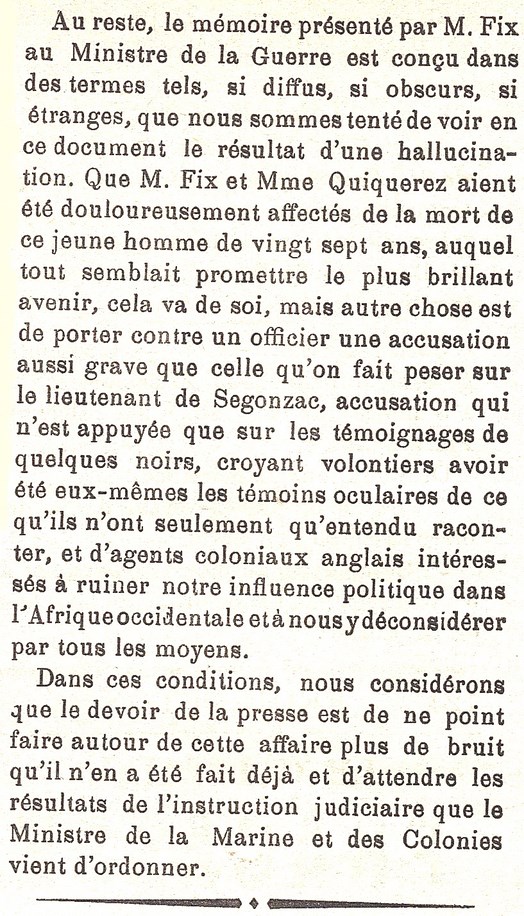 Au reste, le mémoire présenté par M. Fix au Ministre de la Guerre est conçu dans des termes tels, si diffus, si obscurs, si étranges, que nous sommes tenté de voir en ce document le résultat d'une hallucination. Que M. Fix et Mme Quiquerez aient été douloureusement affectés de la mort de ce jeune homme de vingt sept ans, auquel tout semblait promettre le plus brillant avenir, cela va de soi, mais autre chose est de porter contre un officier une accusation aussi grave que celle qu'on fait peser sur le lieutenant de Segonzac, accusation qui n'est appuyée que sur les témoignages de quelques noirs, croyant volontiers avoir été eux-mêmes les témoins oculaires de ce qu'ils n'ont seulement qu'entendu raconter, et d'agents coloniaux anglais intéressés à ruiner notre influence politique dans l'Afrique occidentale et à nous y déconsidérer par tous les moyens.

Dans ces conditions, nous considérons que le devoir de la presse est de ne point faire autour de cette affaire plus de bruit qu'il n'en a été fait déjà et d'attendre les résultats de l'instruction judiciaire que le Ministre de la Marine et des Colonies vient d'ordonner.